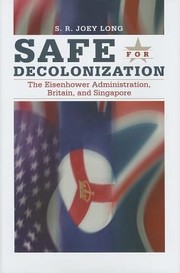 S. R. JOEY LONG

SAFE FOR DECOLONIZATION

The Eisenhower Administration, Britain, and Singapore